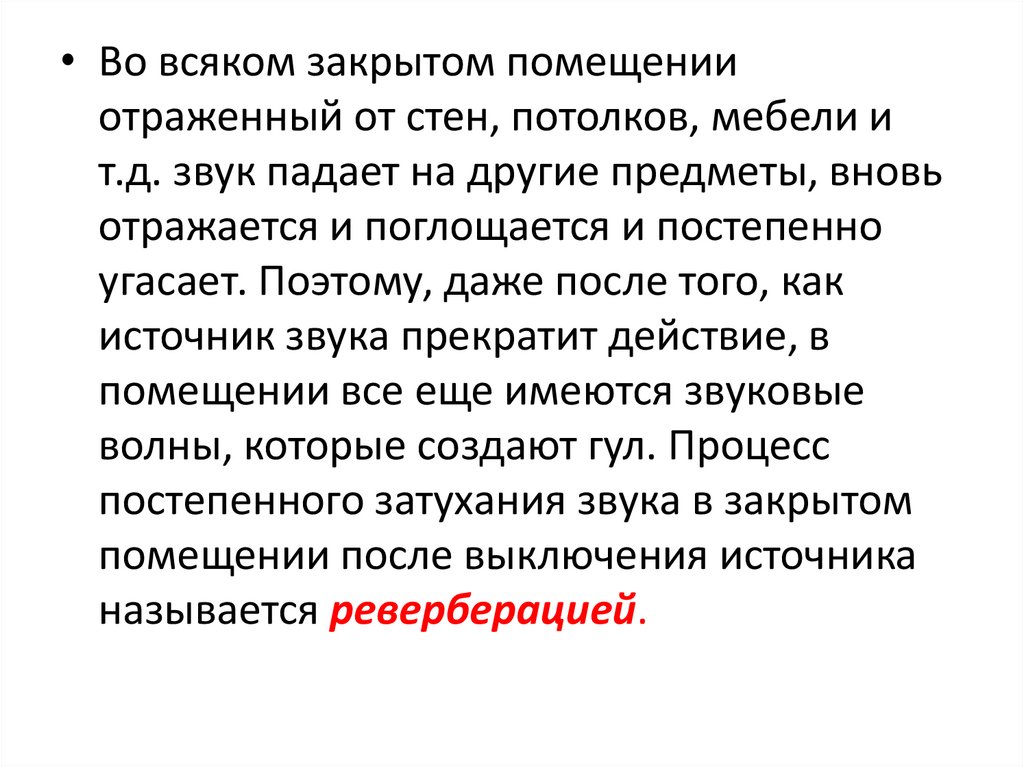 • Во всяком закрытом помещении отраженный от стен, потолков, мебели и т.д. звук падает на другие предметы, вновь отражается и поглощается и постепенно угасает. Поэтому, даже после того, как источник звука прекратит действие, в помещении все еще имеются звуковые волны, которые создают гул. Процесс постепенного затухания звука в закрытом помещении после выключения источника называется реверберацией.